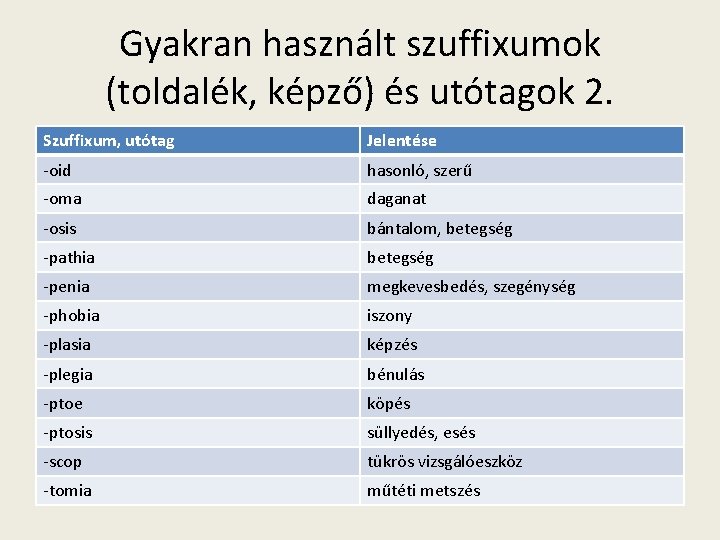 Gyakran használt szuffixumok (toldalék, képző) és utótagok 2.

| Szuffixum, utótag | Jelentése |
|---|---|
| -oid | hasonló, szerű |
| -oma | daganat |
| -osis | bántalom, betegség |
| -pathia | betegség |
| -penia | megkevesbedés, szegénység |
| -phobia | iszony |
| -plasia | képzés |
| -plegia | bénulás |
| -ptoe | köpés |
| -ptosis | süllyedés, esés |
| -scop | tükrös vizsgálóeszköz |
| -tomia | műtéti metszés |